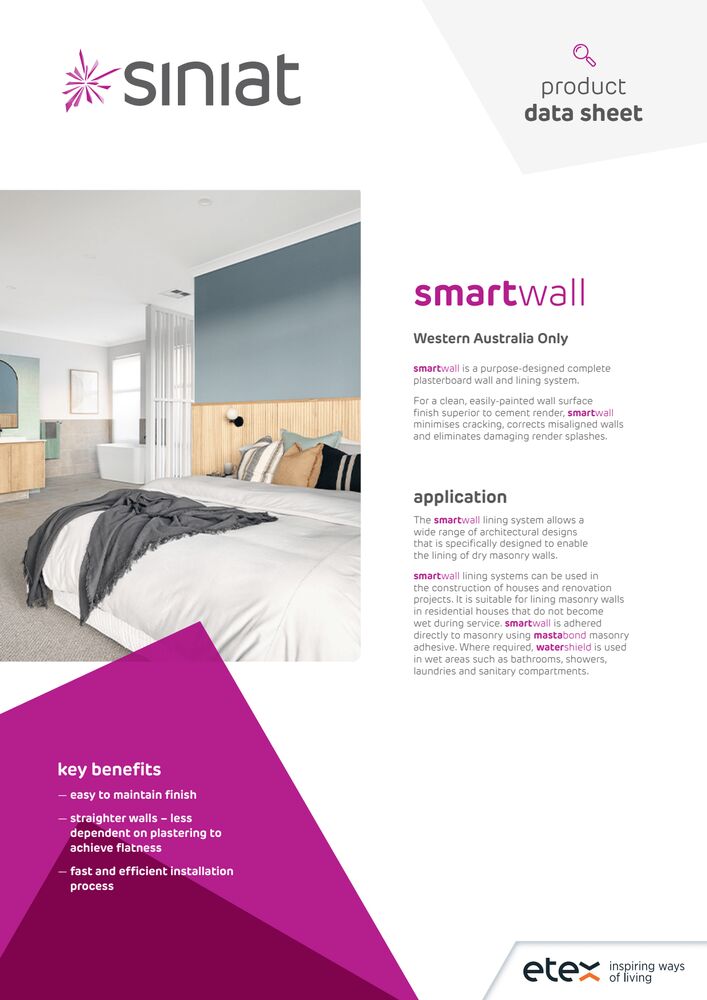 siniat

product
data sheet

smartwall

Western Australia Only

smartwall is a purpose-designed complete plasterboard wall and lining system.

For a clean, easily-painted wall surface finish superior to cement render, smartwall minimises cracking, corrects misaligned walls and eliminates damaging render splashes.

application

The smartwall lining system allows a wide range of architectural designs that is specifically designed to enable the lining of dry masonry walls.

smartwall lining systems can be used in the construction of houses and renovation projects. It is suitable for lining masonry walls in residential houses that do not become wet during service. smartwall is adhered directly to masonry using mastabond masonry adhesive. Where required, watershield is used in wet areas such as bathrooms, showers, laundries and sanitary compartments.

key benefits

— easy to maintain finish

— straighter walls – less dependent on plastering to achieve flatness

— fast and efficient installation process

etex inspiring ways of living